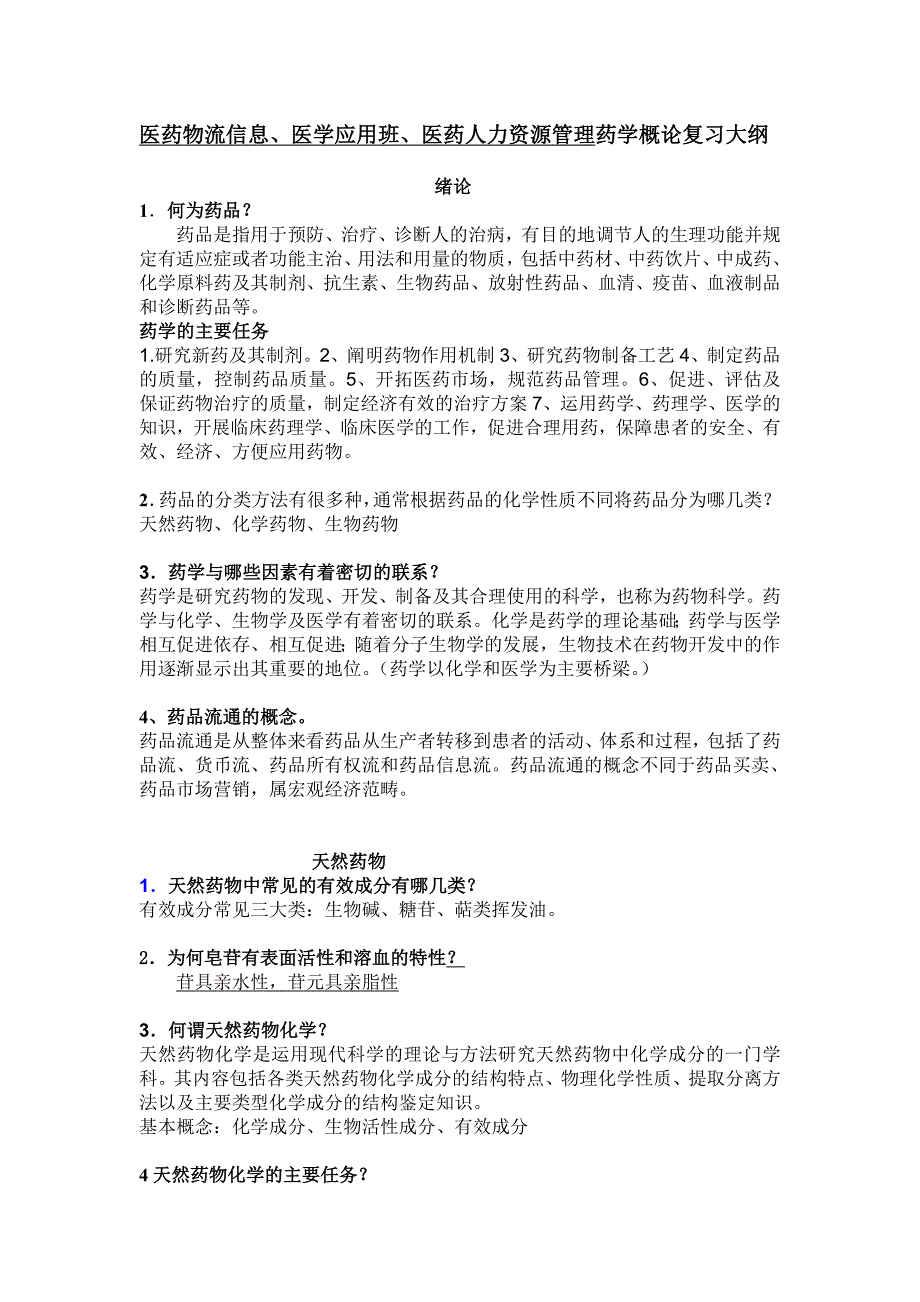 医药物流信息、医学应用班、医药人力资源管理药学概论复习大纲

绪论

1．何为药品？

药品是指用于预防、治疗、诊断人的治病，有目的地调节人的生理功能并规定有适应症或者功能主治、用法和用量的物质，包括中药材、中药饮片、中成药、化学原料药及其制剂、抗生素、生物药品、放射性药品、血清、疫苗、血液制品和诊断药品等。

药学的主要任务

1.研究新药及其制剂。2、阐明药物作用机制 3、研究药物制备工艺 4、制定药品的质量，控制药品质量。5、开拓医药市场，规范药品管理。6、促进、评估及保证药物治疗的质量，制定经济有效的治疗方案 7、运用药学、药理学、医学的知识，开展临床药理学、临床医学的工作，促进合理用药，保障患者的安全、有效、经济、方便应用药物。

2.药品的分类方法有很多种，通常根据药品的化学性质不同将药品分为哪几类？
天然药物、化学药物、生物药物

3．药学与哪些因素有着密切的联系？

药学是研究药物的发现、开发、制备及其合理使用的科学，也称为药物科学。药学与化学、生物学及医学有着密切的联系。化学是药学的理论基础;药学与医学相互促进依存、相互促进;随着分子生物学的发展，生物技术在药物开发中的作用逐渐显示出其重要的地位。（药学以化学和医学为主要桥梁。）

4、药品流通的概念。

药品流通是从整体来看药品从生产者转移到患者的活动、体系和过程，包括了药品流、货币流、药品所有权流和药品信息流。药品流通的概念不同于药品买卖、药品市场营销，属宏观经济范畴。

天然药物

1．天然药物中常见的有效成分有哪几类？

有效成分常见三大类：生物碱、糖苷、萜类挥发油。

2．为何皂苷有表面活性和溶血的特性？

苷具亲水性，苷元具亲脂性

3．何谓天然药物化学？

天然药物化学是运用现代科学的理论与方法研究天然药物中化学成分的一门学科。其内容包括各类天然药物化学成分的结构特点、物理化学性质、提取分离方法以及主要类型化学成分的结构鉴定知识。

基本概念：化学成分、生物活性成分、有效成分

4 天然药物化学的主要任务？